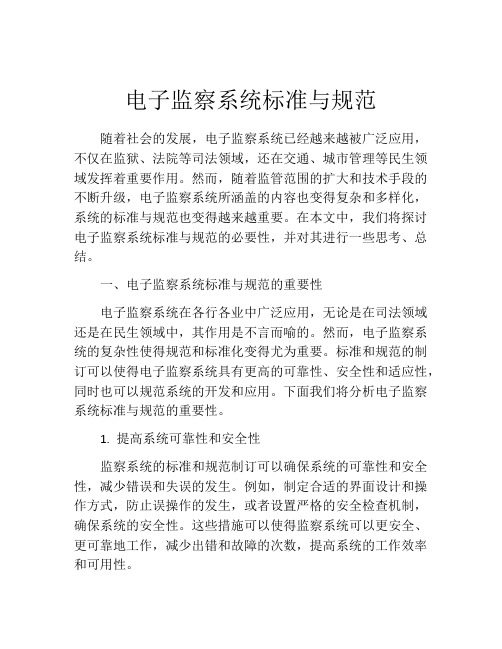 电子监察系统标准与规范

随着社会的发展，电子监察系统已经越来越被广泛应用，不仅在监狱、法院等司法领域，还在交通、城市管理等民生领域发挥着重要作用。然而，随着监管范围的扩大和技术手段的不断升级，电子监察系统所涵盖的内容也变得复杂和多样化，系统的标准与规范也变得越来越重要。在本文中，我们将探讨电子监察系统标准与规范的必要性，并对其进行一些思考、总结。

一、电子监察系统标准与规范的重要性

电子监察系统在各行各业中广泛应用，无论是在司法领域还是在民生领域中，其作用是不言而喻的。然而，电子监察系统的复杂性使得规范和标准化变得尤为重要。标准和规范的制订可以使得电子监察系统具有更高的可靠性、安全性和适应性，同时也可以规范系统的开发和应用。下面我们将分析电子监察系统标准与规范的重要性。

1. 提高系统可靠性和安全性

监察系统的标准和规范制订可以确保系统的可靠性和安全性，减少错误和失误的发生。例如，制定合适的界面设计和操作方式，防止误操作的发生，或者设置严格的安全检查机制，确保系统的安全性。这些措施可以使得监察系统可以更安全、更可靠地工作，减少出错和故障的次数，提高系统的工作效率和可用性。